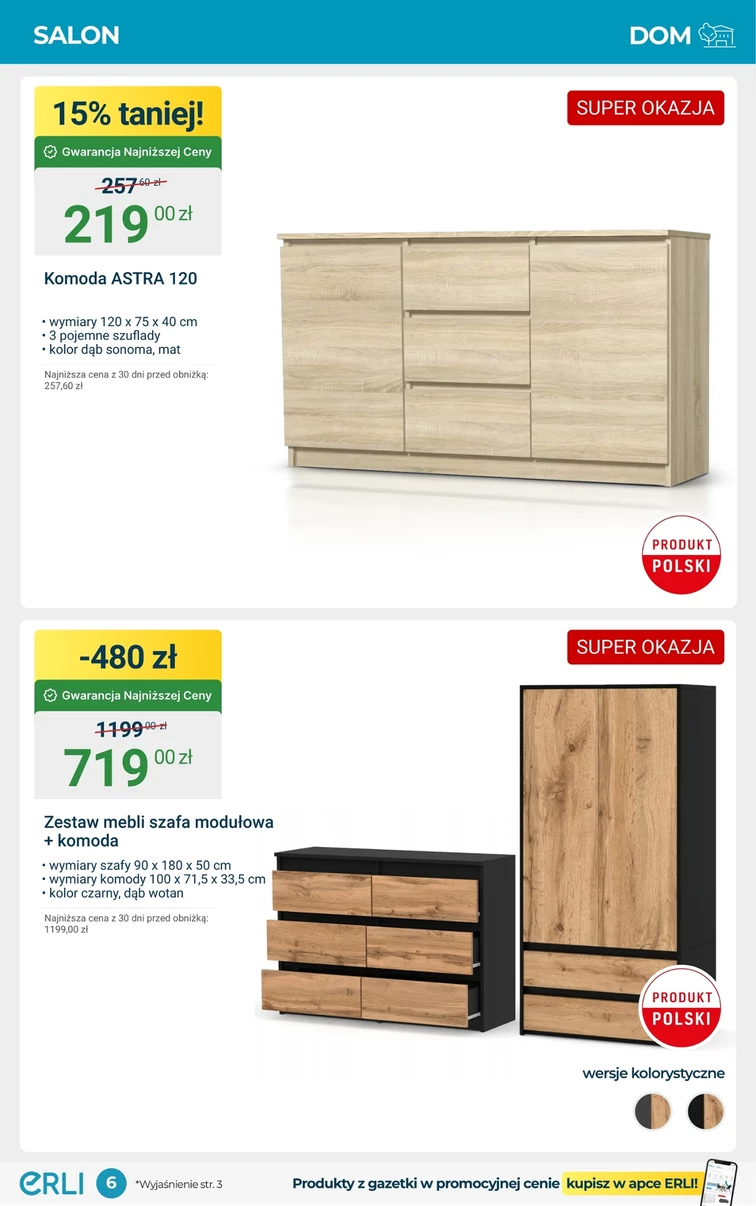 SALON

DOM

15% taniej!

Gwarancja Najniższej Ceny

257 60 zł

219 00 zł

SUPER OKAZJA

Komoda ASTRA 120

• wymiary 120 x 75 x 40 cm
• 3 pojemne szuflady
• kolor dąb sonoma, mat

Najniższa cena z 30 dni przed obniżką: 257,60 zł

PRODUKT POLSKI

-480 zł

Gwarancja Najniższej Ceny

1199 00 zł

719 00 zł

SUPER OKAZJA

Zestaw mebli szafa modułowa + komoda

• wymiary szafy 90 x 180 x 50 cm
• wymiary komody 100 x 71,5 x 33,5 cm
• kolor czarny, dąb wotan

Najniższa cena z 30 dni przed obniżką: 1199,00 zł

PRODUKT POLSKI

wersje kolorystyczne

ERLI 6 *Wyjaśnienie str. 3

Produkty z gazetki w promocyjnej cenie kupisz w apce ERLI!